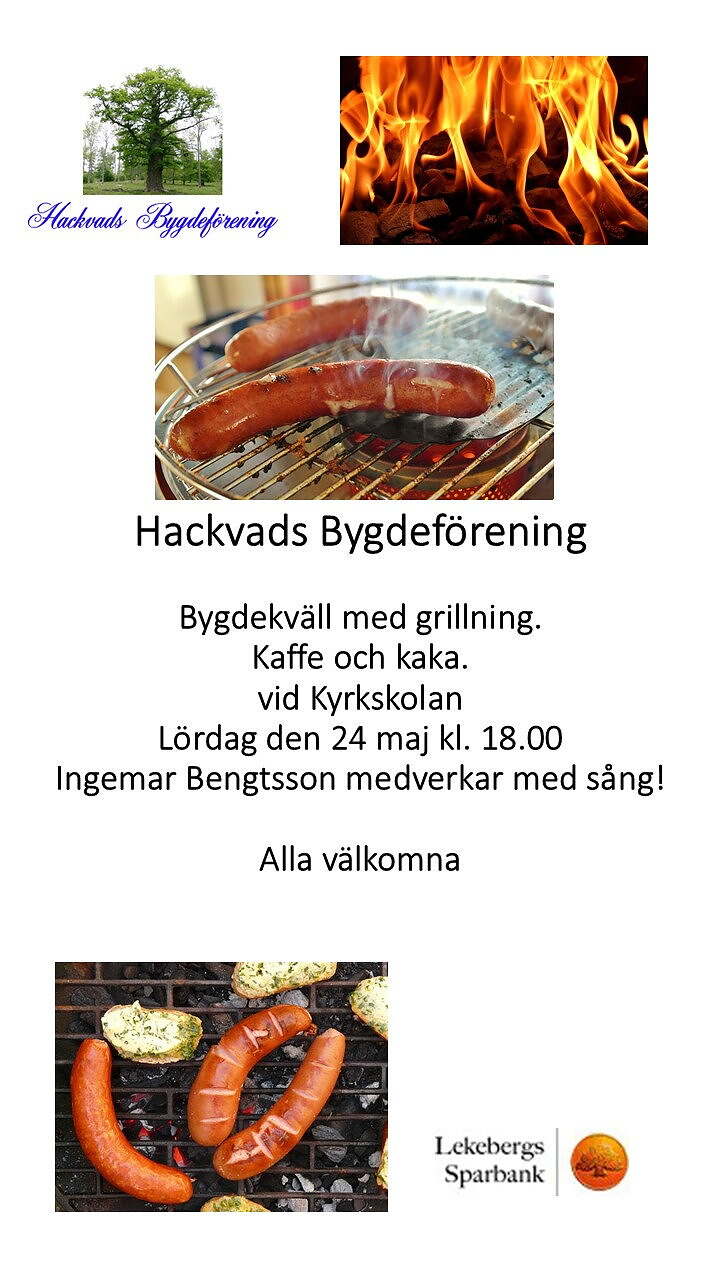 Hackvads Bygdeförening

Hackvads Bygdeförening

Bygdekväll med grillning.
Kaffe och kaka.
vid Kyrkskolan
Lördag den 24 maj kl. 18.00
Ingemar Bengtsson medverkar med sång!

Alla välkomna

Lekebergs Sparbank